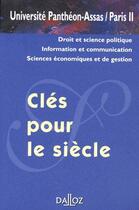 Université Panthéon-Assas / Paris II

Droit et science politique
Information et communication
Sciences économiques et de gestion

Clés pour le siècle

DALLOZ